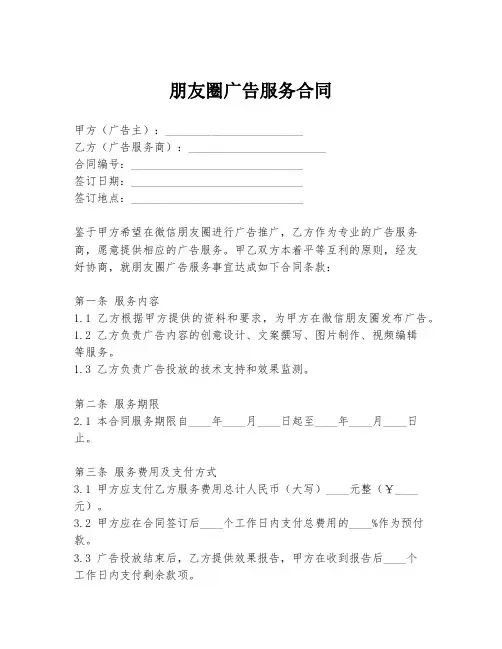 朋友圈广告服务合同

甲方（广告主）：________________________
乙方（广告服务商）：________________________
合同编号：______________________________
签订日期：______________________________
签订地点：______________________________

鉴于甲方希望在微信朋友圈进行广告推广，乙方作为专业的广告服务商，愿意提供相应的广告服务。甲乙双方本着平等互利的原则，经友好协商，就朋友圈广告服务事宜达成如下合同条款：

第一条 服务内容
1.1 乙方根据甲方提供的资料和要求，为甲方在微信朋友圈发布广告。
1.2 乙方负责广告内容的创意设计、文案撰写、图片制作、视频编辑等服务。
1.3 乙方负责广告投放的技术支持和效果监测。

第二条 服务期限
2.1 本合同服务期限自____年____月____日起至____年____月____日止。

第三条 服务费用及支付方式
3.1 甲方应支付乙方服务费用总计人民币（大写）____元整（¥____元）。
3.2 甲方应在合同签订后____个工作日内支付总费用的____%作为预付款。
3.3 广告投放结束后，乙方提供效果报告，甲方在收到报告后____个工作日内支付剩余款项。